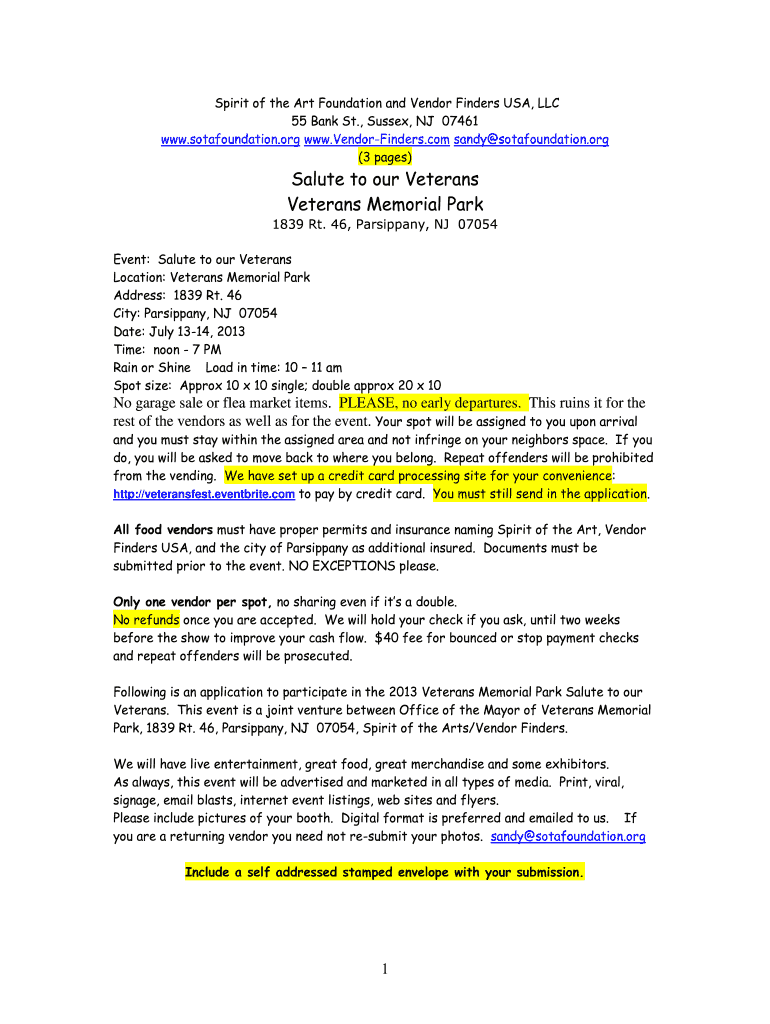 Spirit of the Art Foundation and Vendor Finders USA, LLC
55 Bank St., Sussex, NJ 07461
www.sotafoundation.org www.Vendor-Finders.com sandy@sotafoundation.org
(3 pages)

Salute to our Veterans
Veterans Memorial Park
1839 Rt. 46, Parsippany, NJ 07054

Event: Salute to our Veterans
Location: Veterans Memorial Park
Address: 1839 Rt. 46
City: Parsippany, NJ 07054
Date: July 13-14, 2013
Time: noon - 7 PM
Rain or Shine Load in time: 10 – 11 am
Spot size: Approx 10 x 10 single; double approx 20 x 10
No garage sale or flea market items. PLEASE, no early departures. This ruins it for the rest of the vendors as well as for the event. Your spot will be assigned to you upon arrival and you must stay within the assigned area and not infringe on your neighbors space. If you do, you will be asked to move back to where you belong. Repeat offenders will be prohibited from the vending. We have set up a credit card processing site for your convenience: http://veteransfest.eventbrite.com to pay by credit card. You must still send in the application.

All food vendors must have proper permits and insurance naming Spirit of the Art, Vendor Finders USA, and the city of Parsippany as additional insured. Documents must be submitted prior to the event. NO EXCEPTIONS please.

Only one vendor per spot, no sharing even if it's a double.
No refunds once you are accepted. We will hold your check if you ask, until two weeks before the show to improve your cash flow. $40 fee for bounced or stop payment checks and repeat offenders will be prosecuted.

Following is an application to participate in the 2013 Veterans Memorial Park Salute to our Veterans. This event is a joint venture between Office of the Mayor of Veterans Memorial Park, 1839 Rt. 46, Parsippany, NJ 07054, Spirit of the Arts/Vendor Finders.

We will have live entertainment, great food, great merchandise and some exhibitors.
As always, this event will be advertised and marketed in all types of media. Print, viral, signage, email blasts, internet event listings, web sites and flyers.
Please include pictures of your booth. Digital format is preferred and emailed to us. If you are a returning vendor you need not re-submit your photos. sandy@sotafoundation.org

Include a self addressed stamped envelope with your submission.

1